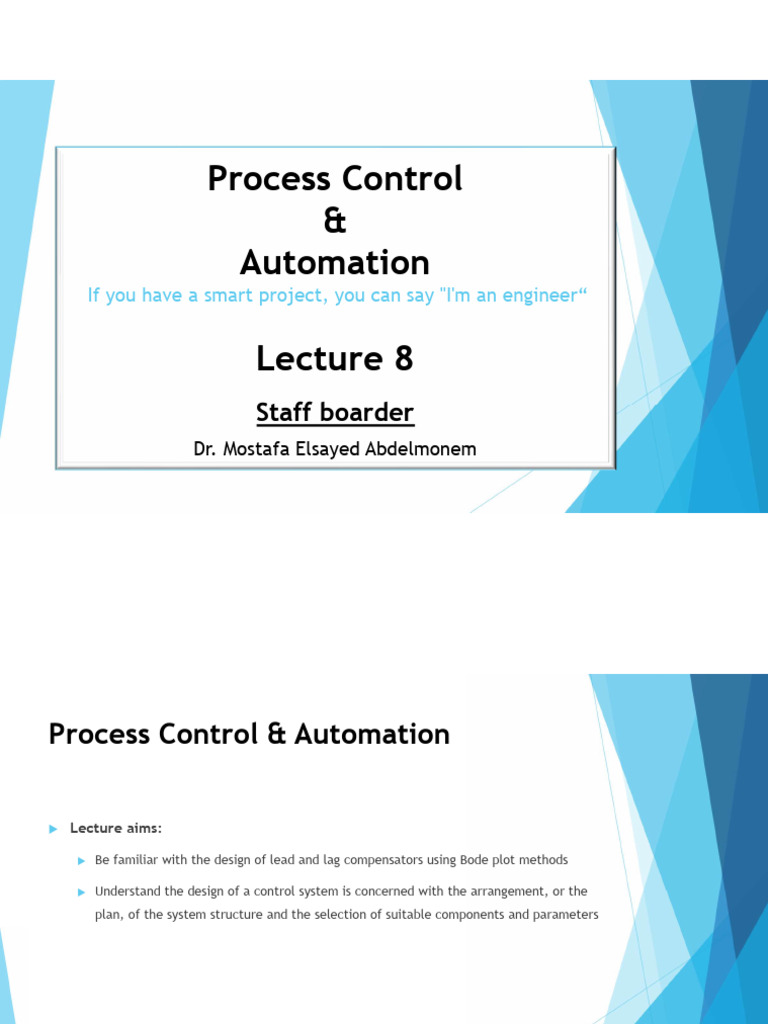 Process Control
&
Automation
If you have a smart project, you can say "I'm an engineer“

Lecture 8

Staff boarder

Dr. Mostafa Elsayed Abdelmonem

Process Control & Automation

Lecture aims:

Be familiar with the design of lead and lag compensators using Bode plot methods

Understand the design of a control system is concerned with the arrangement, or the plan, of the system structure and the selection of suitable components and parameters